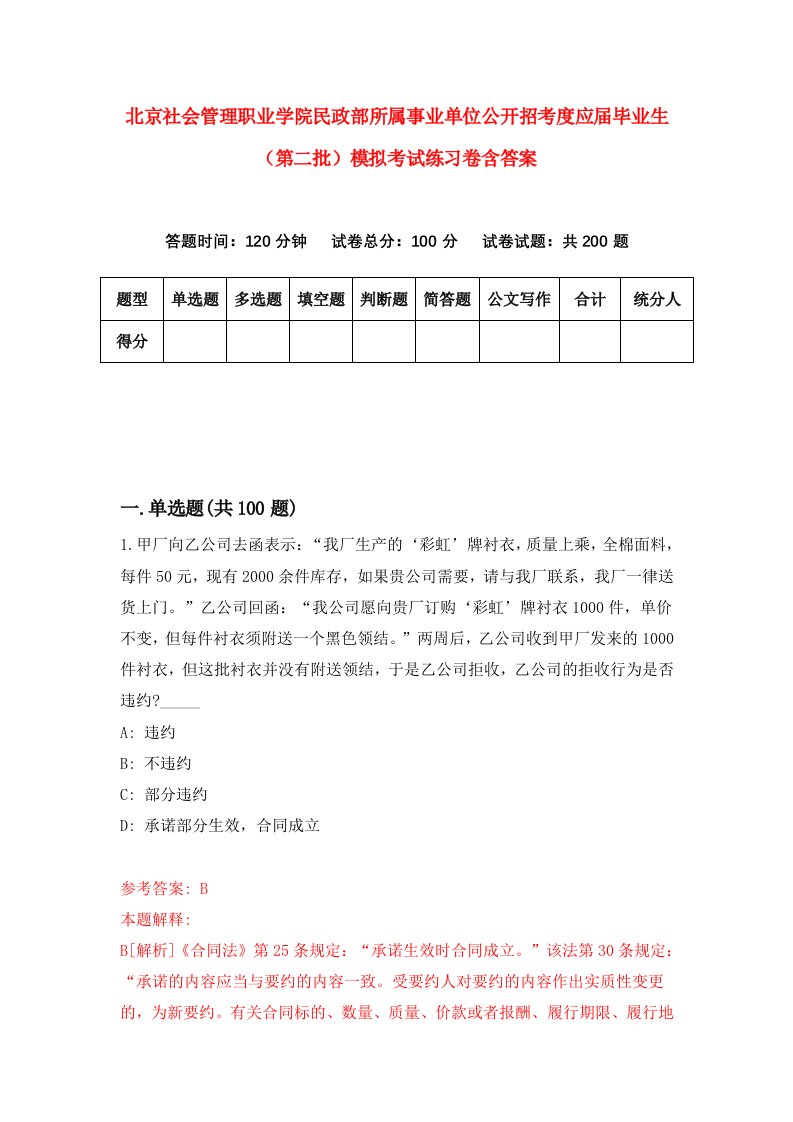 北京社会管理职业学院民政部所属事业单位公开招考度应届毕业生（第二批）模拟考试练习卷含答案

答题时间：120 分钟　试卷总分：100 分　试卷试题：共 200 题

| 题型 | 单选题 | 多选题 | 填空题 | 判断题 | 简答题 | 公文写作 | 合计 | 统分人 |
|---|---|---|---|---|---|---|---|---|
| 得分 | | | | | | | | |

一.单选题(共 100 题)

1.甲厂向乙公司去函表示：“我厂生产的‘彩虹’牌衬衣，质量上乘，全棉面料，每件 50 元，现有 2000 余件库存，如果贵公司需要，请与我厂联系，我厂一律送货上门。”乙公司回函：“我公司愿向贵厂订购‘彩虹’牌衬衣 1000 件，单价不变，但每件衬衣须附送一个黑色领结。”两周后，乙公司收到甲厂发来的 1000 件衬衣，但这批衬衣并没有附送领结，于是乙公司拒收，乙公司的拒收行为是否违约?_____

A: 违约

B: 不违约

C: 部分违约

D: 承诺部分生效，合同成立

参考答案: B

本题解释:

B[解析]《合同法》第 25 条规定：“承诺生效时合同成立。”该法第 30 条规定：“承诺的内容应当与要约的内容一致。受要约人对要约的内容作出实质性变更的，为新要约。有关合同标的、数量、质量、价款或者报酬、履行期限、履行地